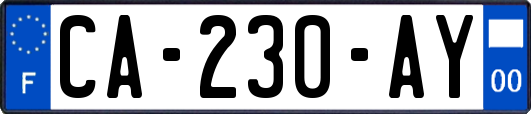 F
CA-230-AY
00